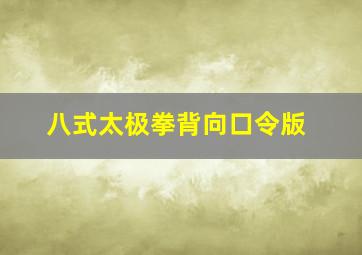 八式太极拳背向口令版